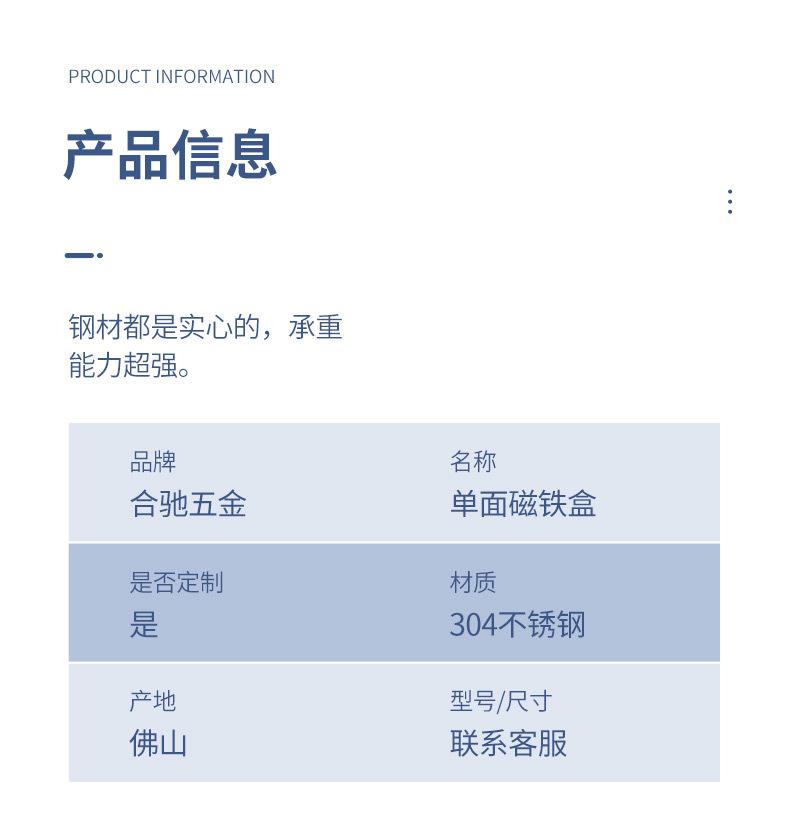 PRODUCT INFORMATION

产品信息

钢材都是实心的，承重能力超强。

品牌
合驰五金

名称
单面磁铁盒

是否定制
是

材质
304不锈钢

产地
佛山

型号/尺寸
联系客服